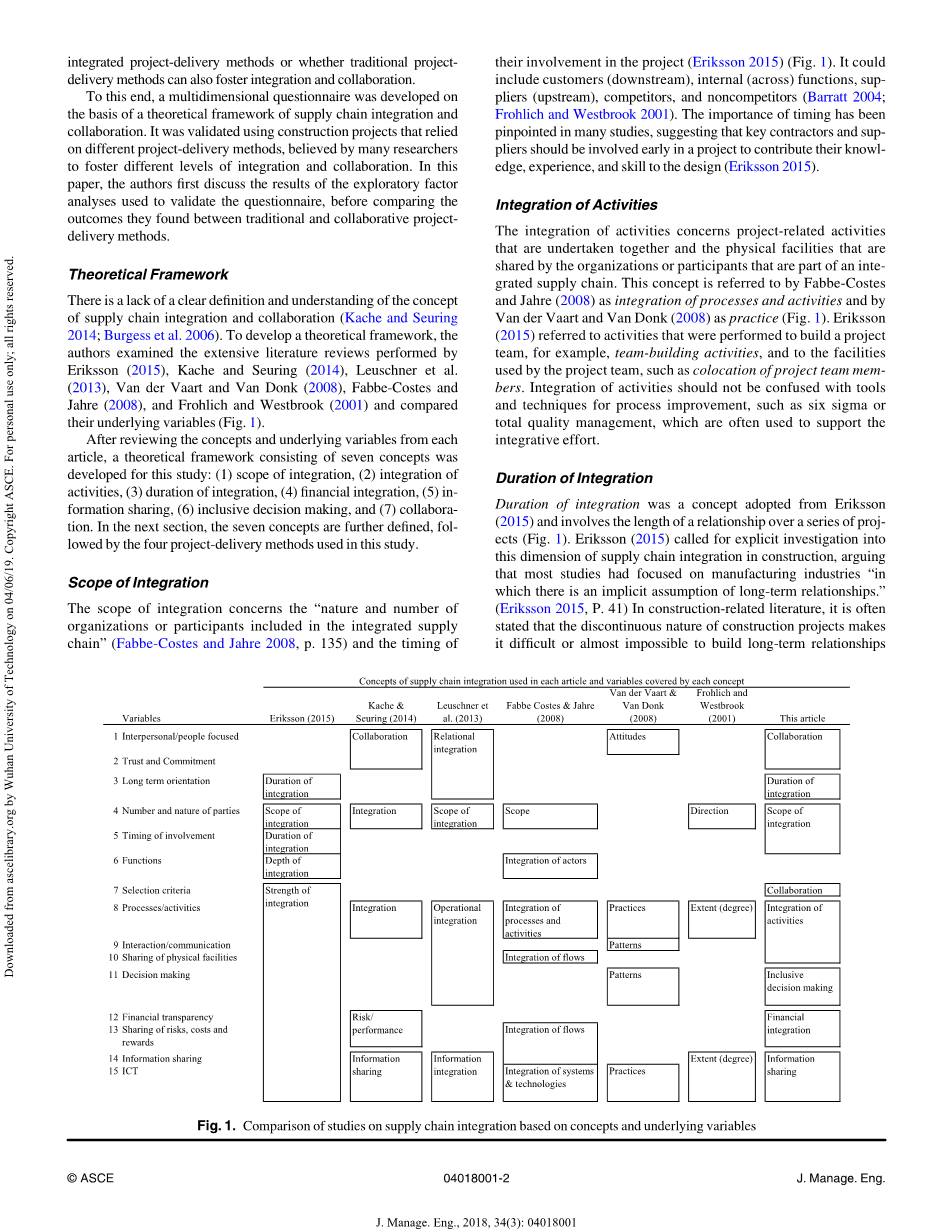 Downloaded from ascelibrary.org by Wuhan University of Technology on 04/06/19. Copyright ASCE. For personal use only; all rights reserved.

integrated project-delivery methods or whether traditional project-delivery methods can also foster integration and collaboration.

To this end, a multidimensional questionnaire was developed on the basis of a theoretical framework of supply chain integration and collaboration. It was validated using construction projects that relied on different project-delivery methods, believed by many researchers to foster different levels of integration and collaboration. In this paper, the authors first discuss the results of the exploratory factor analyses used to validate the questionnaire, before comparing the outcomes they found between traditional and collaborative project-delivery methods.

Theoretical Framework

There is a lack of a clear definition and understanding of the concept of supply chain integration and collaboration (Kache and Seuring 2014; Burgess et al. 2006). To develop a theoretical framework, the authors examined the extensive literature reviews performed by Eriksson (2015), Kache and Seuring (2014), Leuschner et al. (2013), Van der Vaart and Van Donk (2008), Fabbe-Costes and Jahre (2008), and Frohlich and Westbrook (2001) and compared their underlying variables (Fig. 1).

After reviewing the concepts and underlying variables from each article, a theoretical framework consisting of seven concepts was developed for this study: (1) scope of integration, (2) integration of activities, (3) duration of integration, (4) financial integration, (5) information sharing, (6) inclusive decision making, and (7) collaboration. In the next section, the seven concepts are further defined, followed by the four project-delivery methods used in this study.

Scope of Integration

The scope of integration concerns the "nature and number of organizations or participants included in the integrated supply chain" (Fabbe-Costes and Jahre 2008, p. 135) and the timing of their involvement in the project (Eriksson 2015) (Fig. 1). It could include customers (downstream), internal (across) functions, suppliers (upstream), competitors, and noncompetitors (Barratt 2004; Frohlich and Westbrook 2001). The importance of timing has been pinpointed in many studies, suggesting that key contractors and suppliers should be involved early in a project to contribute their knowledge, experience, and skill to the design (Eriksson 2015).

Integration of Activities

The integration of activities concerns project-related activities that are undertaken together and the physical facilities that are shared by the organizations or participants that are part of an integrated supply chain. This concept is referred to by Fabbe-Costes and Jahre (2008) as integration of processes and activities and by Van der Vaart and Van Donk (2008) as practice (Fig. 1). Eriksson (2015) referred to activities that were performed to build a project team, for example, team-building activities, and to the facilities used by the project team, such as colocation of project team members. Integration of activities should not be confused with tools and techniques for process improvement, such as six sigma or total quality management, which are often used to support the integrative effort.

Duration of Integration

Duration of integration was a concept adopted from Eriksson (2015) and involves the length of a relationship over a series of projects (Fig. 1). Eriksson (2015) called for explicit investigation into this dimension of supply chain integration in construction, arguing that most studies had focused on manufacturing industries "in which there is an implicit assumption of long-term relationships." (Eriksson 2015, P. 41) In construction-related literature, it is often stated that the discontinuous nature of construction projects makes it difficult or almost impossible to build long-term relationships

Concepts of supply chain integration used in each article and variables covered by each concept

| Variables | Eriksson (2015) | Kache & Seuring (2014) | Leuschner et al. (2013) | Fabbe Costes & Jahre (2008) | Van der Vaart & Van Donk (2008) | Frohlich and Westbrook (2001) | This article |
|---|---|---|---|---|---|---|---|
| 1 Interpersonal/people focused | | Collaboration | Relational integration | | Attitudes | | Collaboration |
| 2 Trust and Commitment | | | | | | | |
| 3 Long term orientation | Duration of integration | | | | | | Duration of integration |
| 4 Number and nature of parties | Scope of integration | Integration | Scope of integration | Scope | | Direction | Scope of integration |
| 5 Timing of involvement | Duration of integration | | | | | | |
| 6 Functions | Depth of integration | | | Integration of actors | | | |
| 7 Selection criteria | Strength of integration | | | | | | Collaboration |
| 8 Processes/activities | | Integration | Operational integration | Integration of processes and activities | Practices | Extent (degree) | Integration of activities |
| 9 Interaction/communication | | | | | Patterns | | |
| 10 Sharing of physical facilities | | | | Integration of flows | | | |
| 11 Decision making | | | | | Patterns | | Inclusive decision making |
| 12 Financial transparency | | Risk/ performance | | | | | Financial integration |
| 13 Sharing of risks, costs and rewards | | | | Integration of flows | | | |
| 14 Information sharing | | Information sharing | Information integration | | | Extent (degree) | Information sharing |
| 15 ICT | | | | Integration of systems & technologies | Practices | | |

Fig. 1. Comparison of studies on supply chain integration based on concepts and underlying variables

© ASCE 04018001-2 J. Manage. Eng.

J. Manage. Eng., 2018, 34(3): 04018001